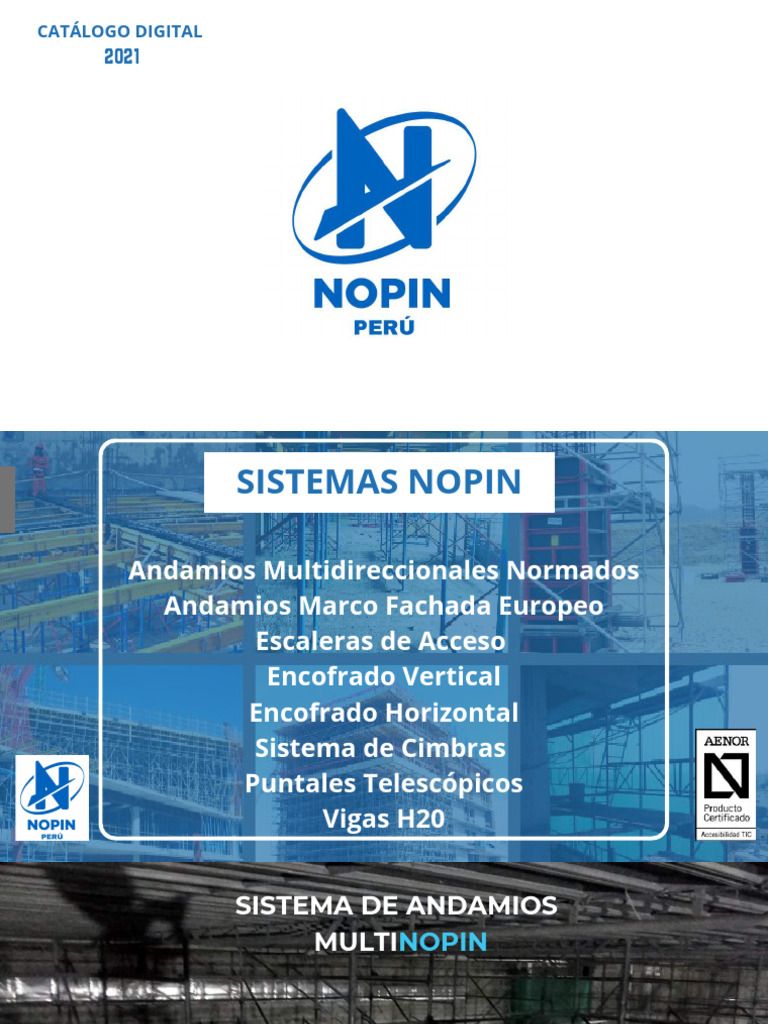 CATÁLOGO DIGITAL
2021

NOPIN
PERÚ

SISTEMAS NOPIN

Andamios Multidireccionales Normados
Andamios Marco Fachada Europeo
Escaleras de Acceso
Encofrado Vertical
Encofrado Horizontal
Sistema de Cimbras
Puntales Telescópicos
Vigas H20

NOPIN
PERÚ

AENOR
Producto
Certificado
Accesibilidad TIC

SISTEMA DE ANDAMIOS
MULTINOPIN